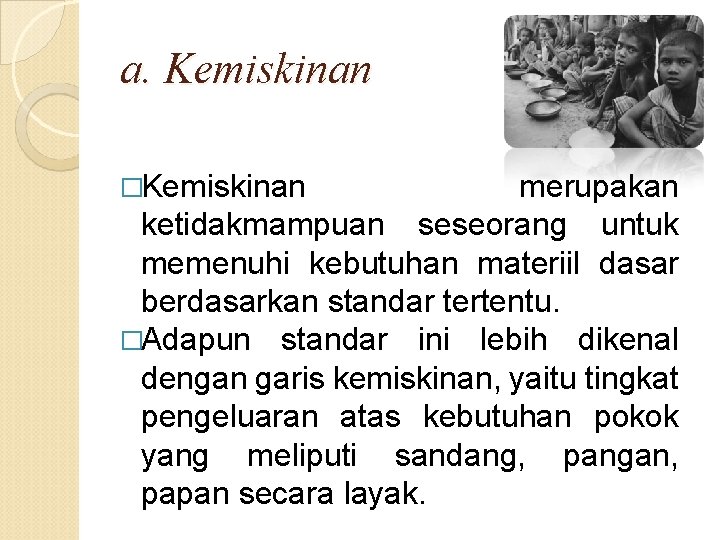 a. Kemiskinan

□Kemiskinan merupakan ketidakmampuan seseorang untuk memenuhi kebutuhan materiil dasar berdasarkan standar tertentu.

□Adapun standar ini lebih dikenal dengan garis kemiskinan, yaitu tingkat pengeluaran atas kebutuhan pokok yang meliputi sandang, pangan, papan secara layak.